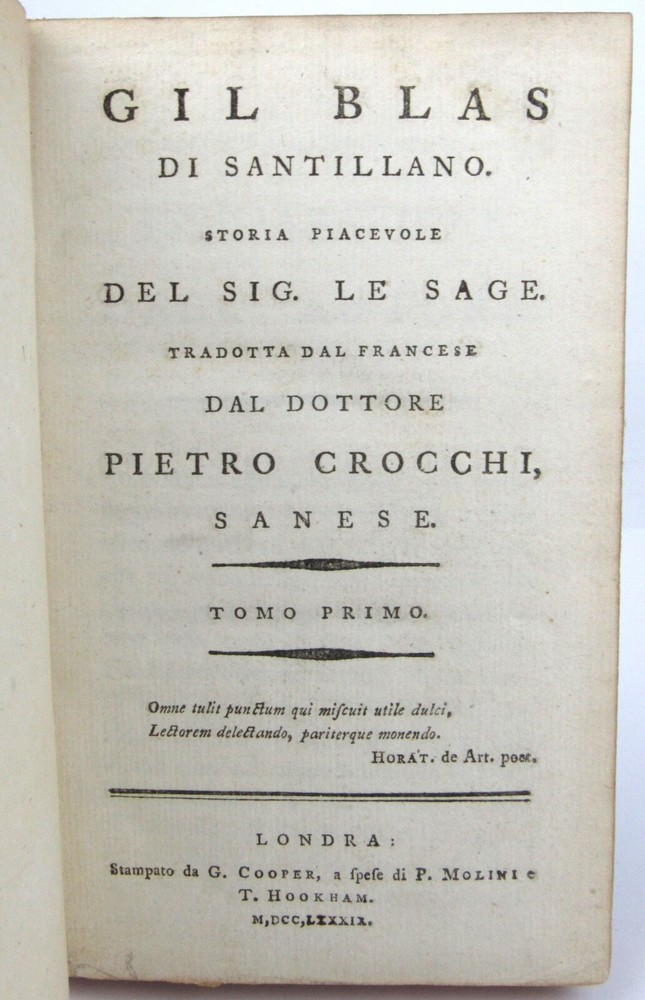 GIL BLAS
DI SANTILLANO.
STORIA PIACEVOLE
DEL SIG. LE SAGE.
TRADOTTA DAL FRANCESE
DAL DOTTORE
PIETRO CROCCHI,
SANESE.

TOMO PRIMO.

Omne tulit punctum qui miscuit utile dulci,
Lectorem delectando, pariterque monendo.
HORAT. de Art. poet.

LONDRA:
Stampato da G. COOPER, a spese di P. MOLINI e T. HOOKHAM.
M,DCC,LXXXIX.